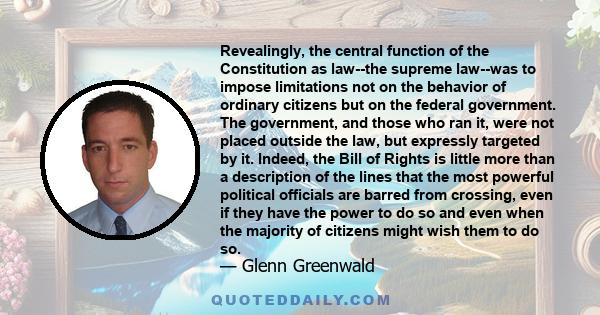 Revealingly, the central function of the Constitution as law--the supreme law--was to impose limitations not on the behavior of ordinary citizens but on the federal government. The government, and those who ran it, were not placed outside the law, but expressly targeted by it. Indeed, the Bill of Rights is little more than a description of the lines that the most powerful political officials are barred from crossing, even if they have the power to do so and even when the majority of citizens might wish them to do so.

— Glenn Greenwald

QUOTEDDAILY.COM